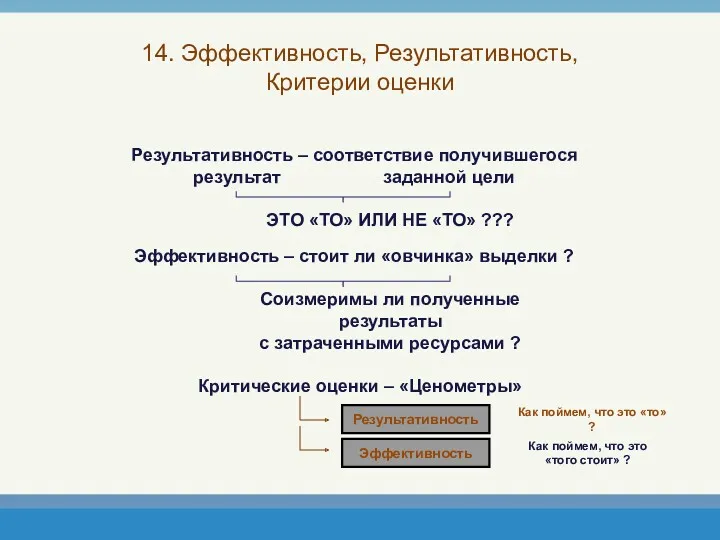 14. Эффективность, Результативность, Критерии оценки

Результативность – соответствие получившегося результат заданной цели

ЭТО «ТО» ИЛИ НЕ «ТО» ???

Эффективность – стоит ли «овчинка» выделки ?

Соизмеримы ли полученные результаты с затраченными ресурсами ?

Критические оценки – «Ценометры»

Результативность

Как поймем, что это «то» ?

Эффективность

Как поймем, что это «того стоит» ?